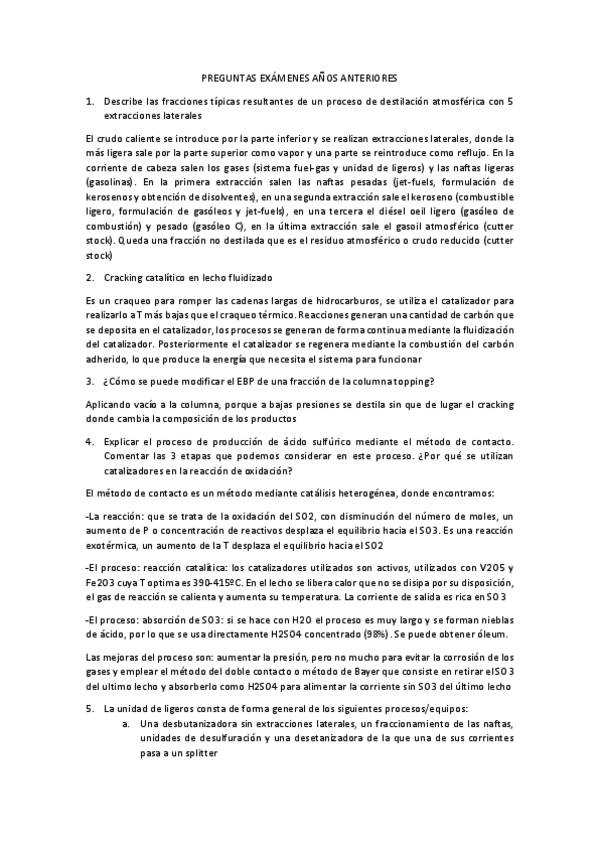 PREGUNTAS EXÁMENES AÑOS ANTERIORES

1. Describe las fracciones típicas resultantes de un proceso de destilación atmosférica con 5 extracciones laterales

El crudo caliente se introduce por la parte inferior y se realizan extracciones laterales, donde la más ligera sale por la parte superior como vapor y una parte se reintroduce como reflujo. En la corriente de cabeza salen los gases (sistema fuel-gas y unidad de ligeros) y las naftas ligeras (gasolinas). En la primera extracción salen las naftas pesadas (jet-fuels, formulación de kerosenos y obtención de disolventes), en una segunda extracción sale el keroseno (combustible ligero, formulación de gasóleos y jet-fuels), en una tercera el diésel oeil ligero (gasóleo de combustión) y pesado (gasóleo C), en la última extracción sale el gasoil atmosférico (cutter stock). Queda una fracción no destilada que es el residuo atmosférico o crudo reducido (cutter stock)

2. Cracking catalítico en lecho fluidizado

Es un craqueo para romper las cadenas largas de hidrocarburos, se utiliza el catalizador para realizarlo a T más bajas que el craqueo térmico. Reacciones generan una cantidad de carbón que se deposita en el catalizador, los procesos se generan de forma continua mediante la fluidización del catalizador. Posteriormente el catalizador se regenera mediante la combustión del carbón adherido, lo que produce la energía que necesita el sistema para funcionar

3. ¿Cómo se puede modificar el EBP de una fracción de la columna topping?

Aplicando vacío a la columna, porque a bajas presiones se destila sin que de lugar el cracking donde cambia la composición de los productos

4. Explicar el proceso de producción de ácido sulfúrico mediante el método de contacto. Comentar las 3 etapas que podemos considerar en este proceso. ¿Por qué se utilizan catalizadores en la reacción de oxidación?

El método de contacto es un método mediante catálisis heterogénea, donde encontramos:

-La reacción: que se trata de la oxidación del SO2, con disminución del número de moles, un aumento de P o concentración de reactivos desplaza el equilibrio hacia el SO3. Es una reacción exotérmica, un aumento de la T desplaza el equilibrio hacia el SO2

-El proceso: reacción catalítica: los catalizadores utilizados son activos, utilizados con V2O5 y Fe2O3 cuya T optima es 390-415ºC. En el lecho se libera calor que no se disipa por su disposición, el gas de reacción se calienta y aumenta su temperatura. La corriente de salida es rica en SO3

-El proceso: absorción de SO3: si se hace con H2O el proceso es muy largo y se forman nieblas de ácido, por lo que se usa directamente H2SO4 concentrado (98%). Se puede obtener óleum.

Las mejoras del proceso son: aumentar la presión, pero no mucho para evitar la corrosión de los gases y emplear el método del doble contacto o método de Bayer que consiste en retirar el SO3 del ultimo lecho y absorberlo como H2SO4 para alimentar la corriente sin SO3 del último lecho

5. La unidad de ligeros consta de forma general de los siguientes procesos/equipos:
a. Una desbutanizadora sin extracciones laterales, un fraccionamiento de las naftas, unidades de desulfuración y una desetanizadora de la que una de sus corrientes pasa a un splitter